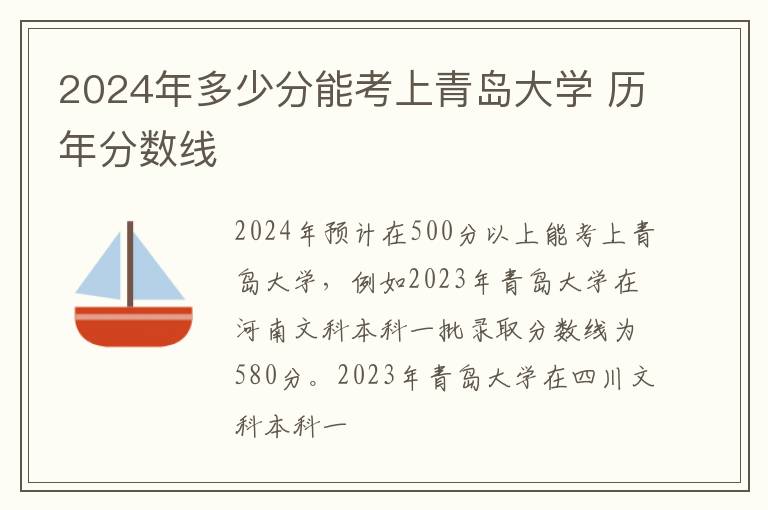 2024年多少分能考上青岛大学 历年分数线

2024年预计在500分以上能考上青岛大学，例如2023年青岛大学在河南文科本科一批录取分数线为580分。2023年青岛大学在四川文科本科一